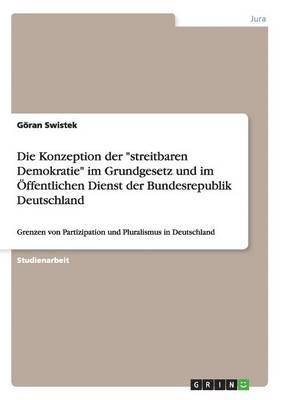 Jura

Göran Swistek

Die Konzeption der "streitbaren Demokratie" im Grundgesetz und im Öffentlichen Dienst der Bundesrepublik Deutschland

Grenzen von Partizipation und Pluralismus in Deutschland

Studienarbeit

GRIN